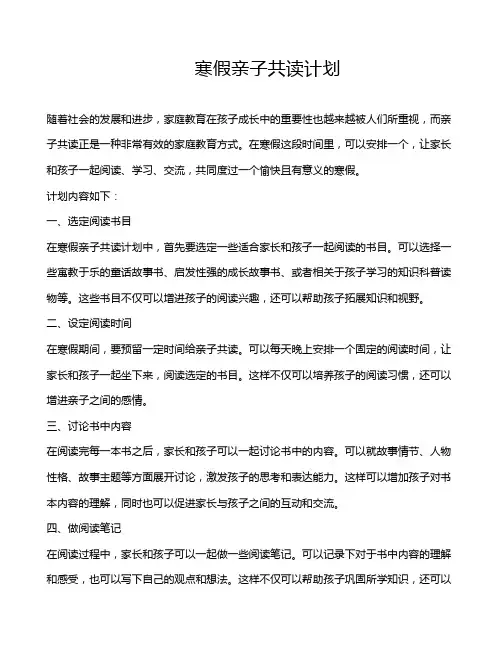 寒假亲子共读计划

随着社会的发展和进步，家庭教育在孩子成长中的重要性也越来越被人们所重视，而亲子共读正是一种非常有效的家庭教育方式。在寒假这段时间里，可以安排一个，让家长和孩子一起阅读、学习、交流，共同度过一个愉快且有意义的寒假。

计划内容如下：

一、选定阅读书目

在寒假亲子共读计划中，首先要选定一些适合家长和孩子一起阅读的书目。可以选择一些寓教于乐的童话故事书、启发性强的成长故事书、或者相关于孩子学习的知识科普读物等。这些书目不仅可以增进孩子的阅读兴趣，还可以帮助孩子拓展知识和视野。

二、设定阅读时间

在寒假期间，要预留一定时间给亲子共读。可以每天晚上安排一个固定的阅读时间，让家长和孩子一起坐下来，阅读选定的书目。这样不仅可以培养孩子的阅读习惯，还可以增进亲子之间的感情。

三、讨论书中内容

在阅读完每一本书之后，家长和孩子可以一起讨论书中的内容。可以就故事情节、人物性格、故事主题等方面展开讨论，激发孩子的思考和表达能力。这样可以增加孩子对书本内容的理解，同时也可以促进家长与孩子之间的互动和交流。

四、做阅读笔记

在阅读过程中，家长和孩子可以一起做一些阅读笔记。可以记录下对于书中内容的理解和感受，也可以写下自己的观点和想法。这样不仅可以帮助孩子巩固所学知识，还可以